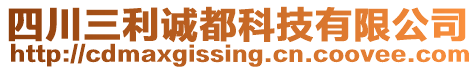 四川三利诚都科技有限公司
http://cdmaxgissing.cn.coovee.com